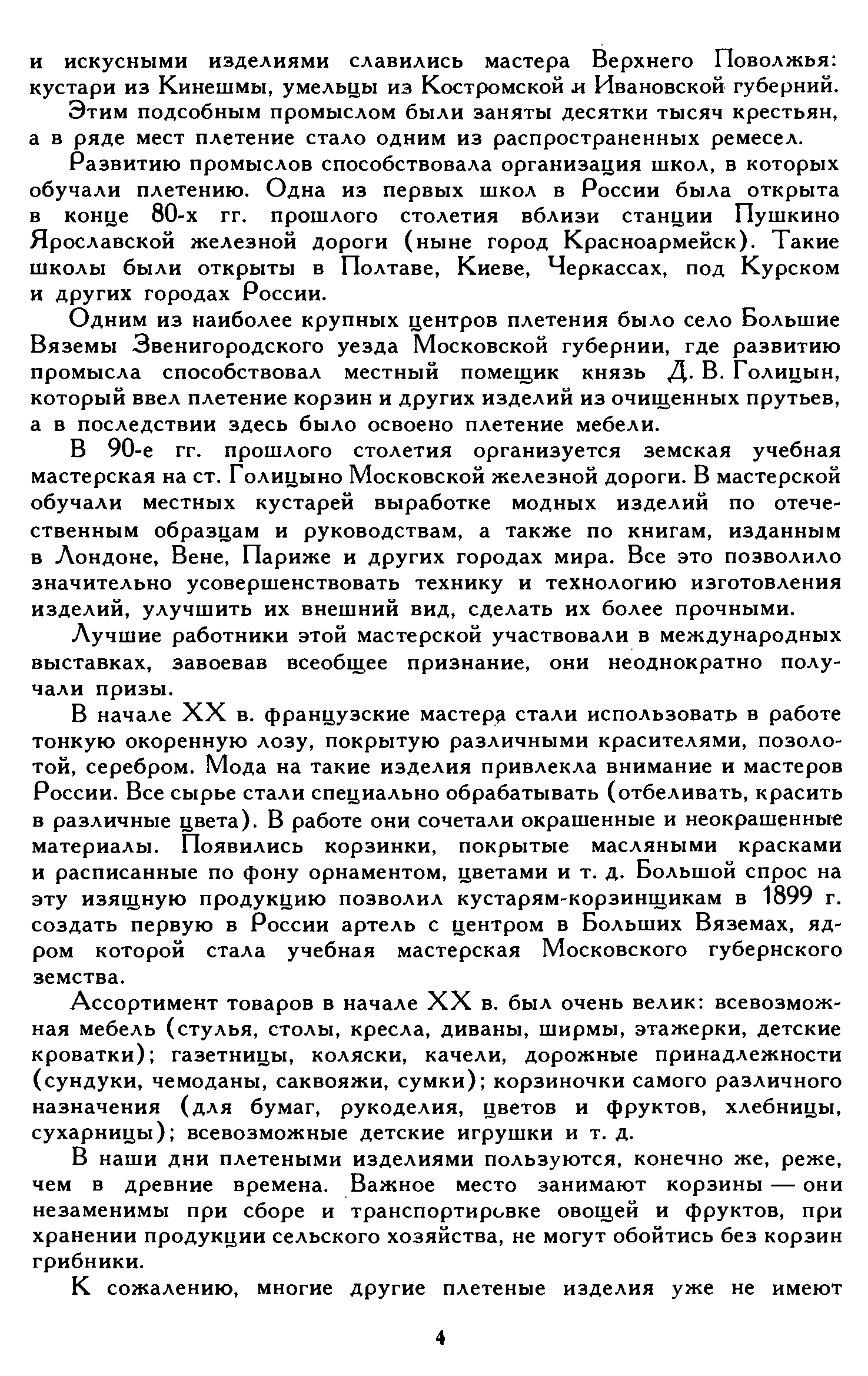 и искусными изделиями славились мастера Верхнего Поволжья: кустари из Кинешмы, умельцы из Костромской и Ивановской губерний.

Этим подсобным промыслом были заняты десятки тысяч крестьян, а в ряде мест плетение стало одним из распространенных ремесел.

Развитию промыслов способствовала организация школ, в которых обучали плетению. Одна из первых школ в России была открыта в конце 80-х гг. прошлого столетия вблизи станции Пушкино Ярославской железной дороги (ныне город Красноармейск). Такие школы были открыты в Полтаве, Киеве, Черкассах, под Курском и других городах России.

Одним из наиболее крупных центров плетения было село Большие Вяземы Звенигородского уезда Московской губернии, где развитию промысла способствовал местный помещик князь Д. В. Голицын, который ввел плетение корзин и других изделий из очищенных прутьев, а в последствии здесь было освоено плетение мебели.

В 90-е гг. прошлого столетия организуется земская учебная мастерская на ст. Голицыно Московской железной дороги. В мастерской обучали местных кустарей выработке модных изделий по отечественным образцам и руководствам, а также по книгам, изданным в Лондоне, Вене, Париже и других городах мира. Все это позволило значительно усовершенствовать технику и технологию изготовления изделий, улучшить их внешний вид, сделать их более прочными.

Лучшие работники этой мастерской участвовали в международных выставках, завоевав всеобщее признание, они неоднократно получали призы.

В начале XX в. французские мастера стали использовать в работе тонкую окоренную лозу, покрытую различными красителями, позолотой, серебром. Мода на такие изделия привлекла внимание и мастеров России. Все сырье стали специально обрабатывать (отбеливать, красить в различные цвета). В работе они сочетали окрашенные и неокрашенные материалы. Появились корзинки, покрытые масляными красками и расписанные по фону орнаментом, цветами и т. д. Большой спрос на эту изящную продукцию позволил кустарям-корзинщикам в 1899 г. создать первую в России артель с центром в Больших Вяземах, ядром которой стала учебная мастерская Московского губернского земства.

Ассортимент товаров в начале XX в. был очень велик: всевозможная мебель (стулья, столы, кресла, диваны, ширмы, этажерки, детские кроватки); газетницы, коляски, качели, дорожные принадлежности (сундуки, чемоданы, саквояжи, сумки); корзиночки самого различного назначения (для бумаг, рукоделия, цветов и фруктов, хлебницы, сухарницы); всевозможные детские игрушки и т. д.

В наши дни плетеными изделиями пользуются, конечно же, реже, чем в древние времена. Важное место занимают корзины — они незаменимы при сборе и транспортировке овощей и фруктов, при хранении продукции сельского хозяйства, не могут обойтись без корзин грибники.

К сожалению, многие другие плетеные изделия уже не имеют

4